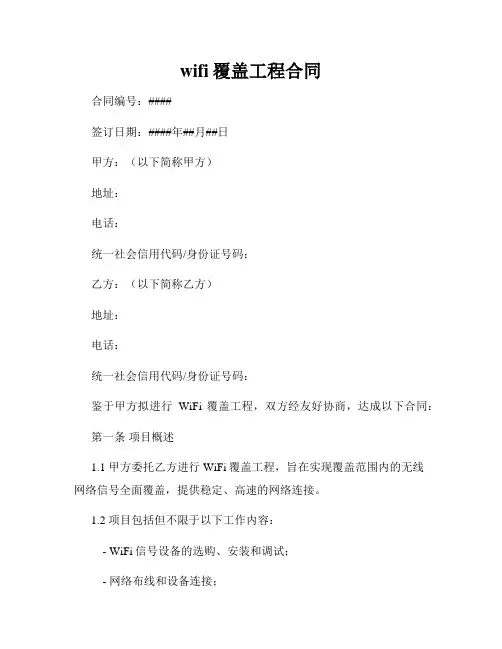 wifi 覆盖工程合同

合同编号：####

签订日期：####年##月##日

甲方：（以下简称甲方）

地址：

电话：

统一社会信用代码/身份证号码：

乙方：（以下简称乙方）

地址：

电话：

统一社会信用代码/身份证号码：

鉴于甲方拟进行 WiFi 覆盖工程，双方经友好协商，达成以下合同：

第一条 项目概述

1.1 甲方委托乙方进行 WiFi 覆盖工程，旨在实现覆盖范围内的无线网络信号全面覆盖，提供稳定、高速的网络连接。

1.2 项目包括但不限于以下工作内容：

- WiFi 信号设备的选购、安装和调试；

- 网络布线和设备连接；